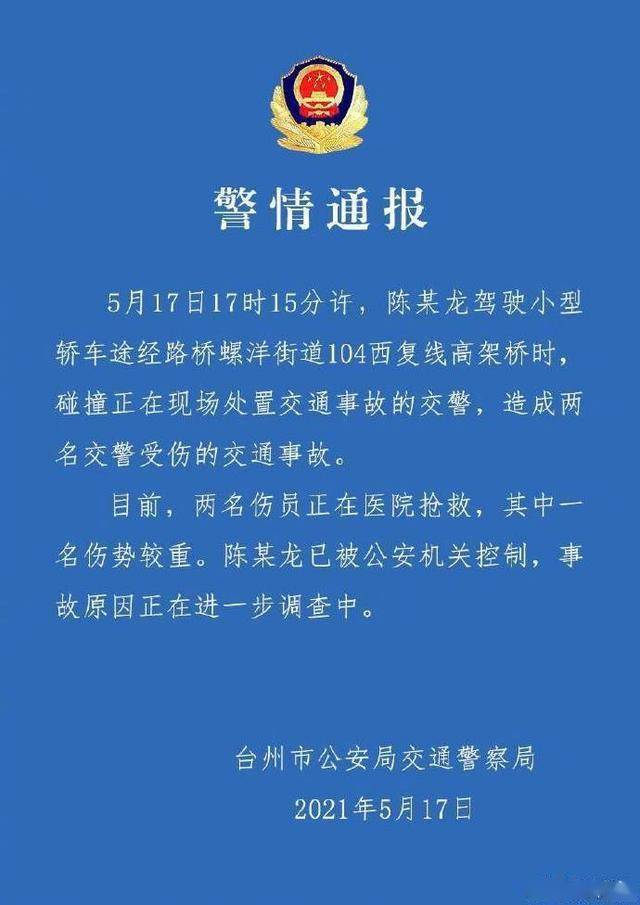 警情通报

5月17日17时15分许，陈某龙驾驶小型轿车途经路桥螺洋街道104西复线高架桥时，碰撞正在现场处置交通事故的交警，造成两名交警受伤的交通事故。

目前，两名伤员正在医院抢救，其中一名伤势较重。陈某龙已被公安机关控制，事故原因正在进一步调查中。

台州市公安局交通警察局
2021年5月17日